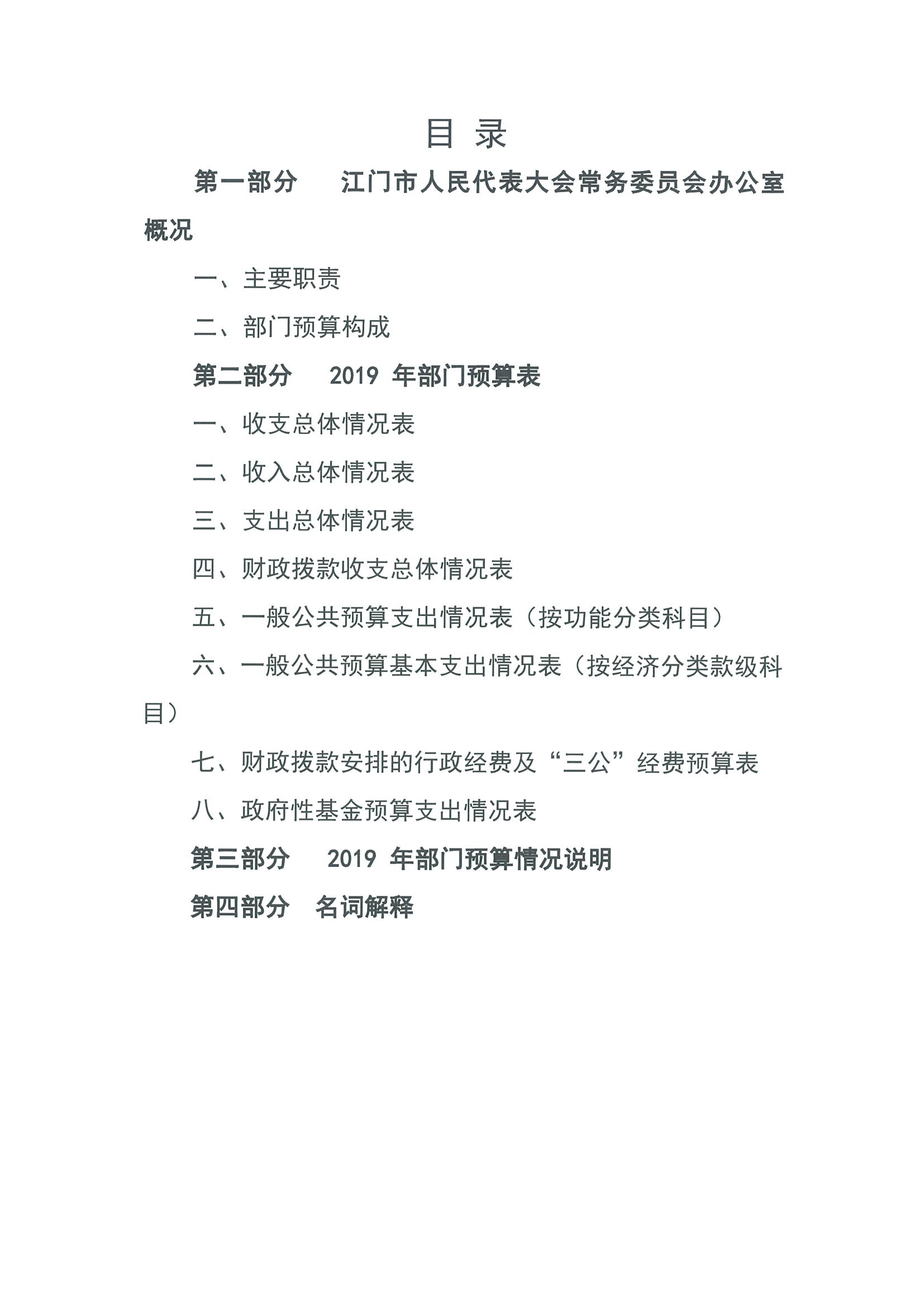 目 录

第一部分 江门市人民代表大会常务委员会办公室概况

一、主要职责

二、部门预算构成

第二部分 2019 年部门预算表

一、收支总体情况表

二、收入总体情况表

三、支出总体情况表

四、财政拨款收支总体情况表

五、一般公共预算支出情况表（按功能分类科目）

六、一般公共预算基本支出情况表（按经济分类款级科目）

七、财政拨款安排的行政经费及“三公”经费预算表

八、政府性基金预算支出情况表

第三部分 2019 年部门预算情况说明

第四部分 名词解释